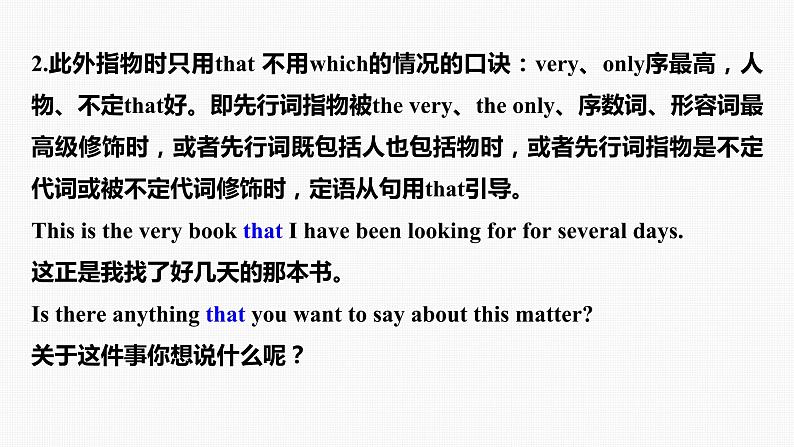 2.此外指物时只用that 不用which的情况的口诀：very、only序最高，人物、不定that好。即先行词指物被the very、the only、序数词、形容词最高级修饰时，或者先行词既包括人也包括物时，或者先行词指物是不定代词或被不定代词修饰时，定语从句用that引导。

This is the very book that I have been looking for for several days.

这正是我找了好几天的那本书。

Is there anything that you want to say about this matter?

关于这件事你想说什么呢？